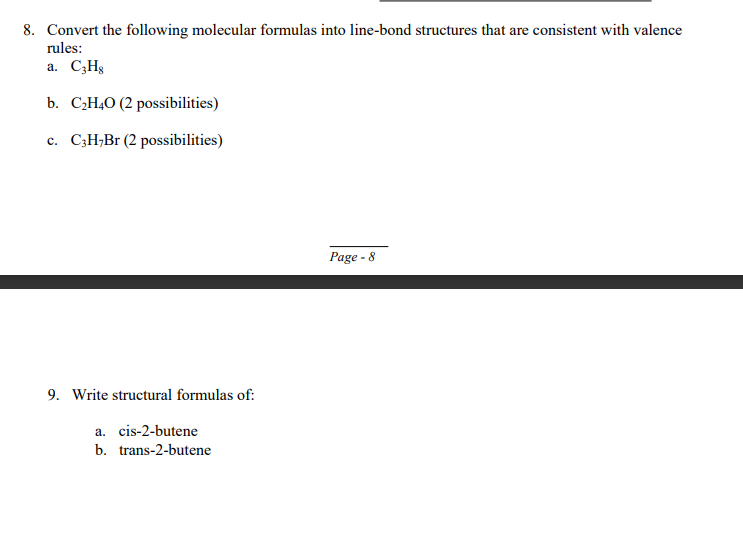 8. Convert the following molecular formulas into line-bond structures that are consistent with valence rules:

a. $C_3H_8$

b. $C_2H_4O$ (2 possibilities)

c. $C_3H_7Br$ (2 possibilities)

Page - 8

9. Write structural formulas of:

a. cis-2-butene
b. trans-2-butene